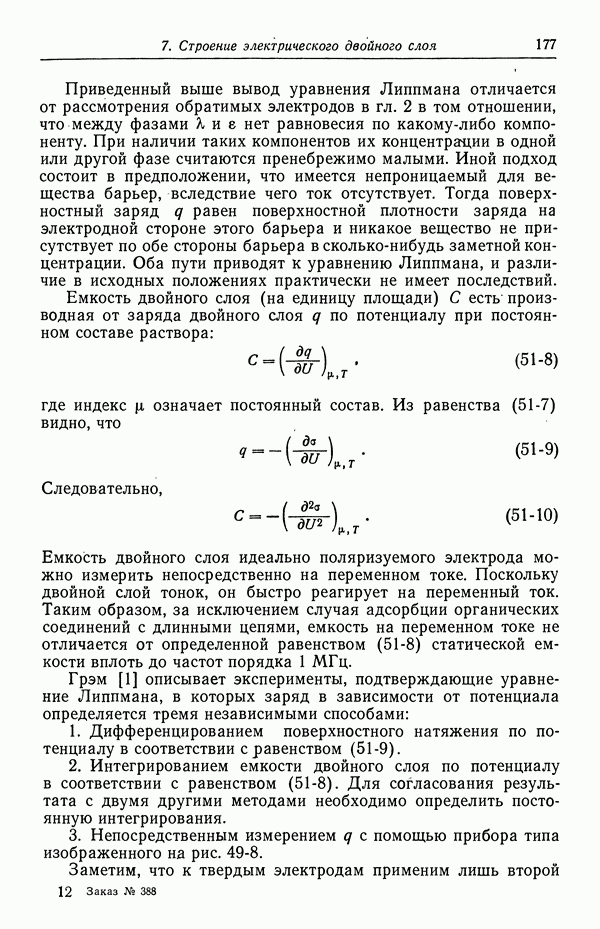 7. Строение электрического двойного слоя 177

Приведенный выше вывод уравнения Липпмана отличается от рассмотрения обратимых электродов в гл. 2 в том отношении, что между фазами $\lambda$ и $\varepsilon$ нет равновесия по какому-либо компоненту. При наличии таких компонентов их концентрации в одной или другой фазе считаются пренебрежимо малыми. Иной подход состоит в предположении, что имеется непроницаемый для вещества барьер, вследствие чего ток отсутствует. Тогда поверхностный заряд $q$ равен поверхностной плотности заряда на электродной стороне этого барьера и никакое вещество не присутствует по обе стороны барьера в сколько-нибудь заметной концентрации. Оба пути приводят к уравнению Липпмана, и различие в исходных положениях практически не имеет последствий.

Емкость двойного слоя (на единицу площади) $C$ есть производная от заряда двойного слоя $q$ по потенциалу при постоянном составе раствора:

$C = \left(\frac{\partial q}{\partial U}\right)_{\mu, T}$, (51-8)

где индекс $\mu$ означает постоянный состав. Из равенства (51-7) видно, что

$q = -\left(\frac{\partial \sigma}{\partial U}\right)_{\mu, T}$. (51-9)

Следовательно,

$C = -\left(\frac{\partial^2 \sigma}{\partial U^2}\right)_{\mu, T}$. (51-10)

Емкость двойного слоя идеально поляризуемого электрода можно измерить непосредственно на переменном токе. Поскольку двойной слой тонок, он быстро реагирует на переменный ток. Таким образом, за исключением случая адсорбции органических соединений с длинными цепями, емкость на переменном токе не отличается от определенной равенством (51-8) статической емкости вплоть до частот порядка 1 МГц.

Грэм [1] описывает эксперименты, подтверждающие уравнение Липпмана, в которых заряд в зависимости от потенциала определяется тремя независимыми способами:

1. Дифференцированием поверхностного натяжения по потенциалу в соответствии с равенством (51-9).

2. Интегрированием емкости двойного слоя по потенциалу в соответствии с равенством (51-8). Для согласования результата с двумя другими методами необходимо определить постоянную интегрирования.

3. Непосредственным измерением $q$ с помощью прибора типа изображенного на рис. 49-8.

Заметим, что к твердым электродам применим лишь второй

12 Заказ № 388